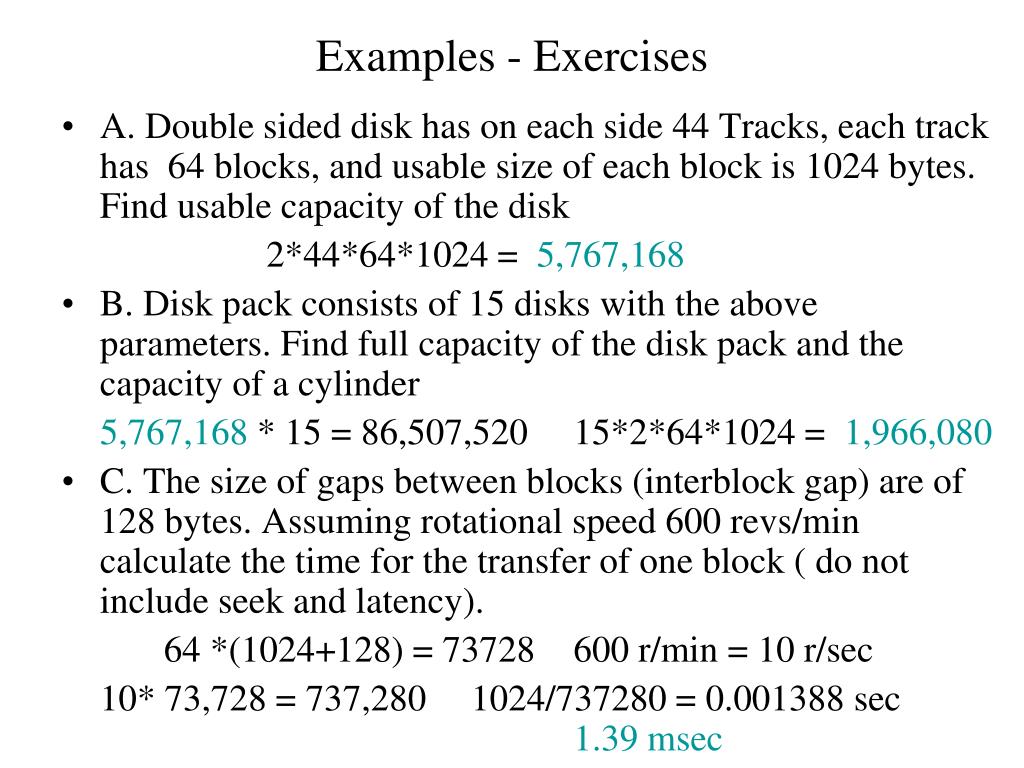 Examples - Exercises

• A. Double sided disk has on each side 44 Tracks, each track has 64 blocks, and usable size of each block is 1024 bytes. Find usable capacity of the disk

2*44*64*1024 = 5,767,168

• B. Disk pack consists of 15 disks with the above parameters. Find full capacity of the disk pack and the capacity of a cylinder

5,767,168 * 15 = 86,507,520 15*2*64*1024 = 1,966,080

• C. The size of gaps between blocks (interblock gap) are of 128 bytes. Assuming rotational speed 600 revs/min calculate the time for the transfer of one block ( do not include seek and latency).

64 *(1024+128) = 73728 600 r/min = 10 r/sec

10* 73,728 = 737,280 1024/737280 = 0.001388 sec

1.39 msec